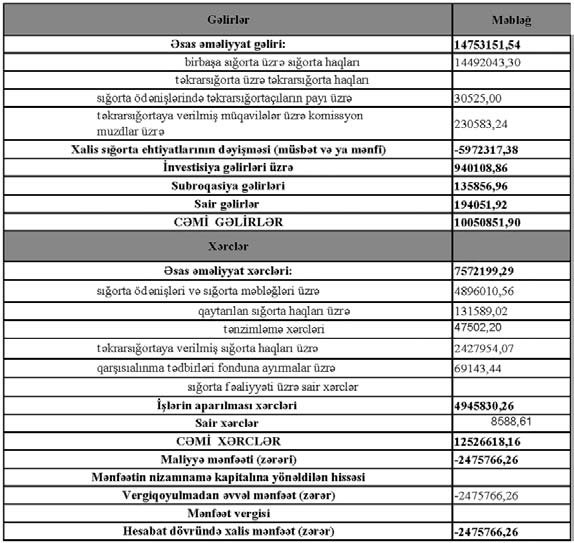 | Gəlirlər | Məbləğ |
|---|---|
| Əsas əməliyyat gəliri: | 14753151,54 |
| birbaşa sığorta üzrə sığorta haqları | 14492043,30 |
| təkrarsığorta üzrə təkrarsığorta haqları | |
| sığorta ödənişlərində təkrarsığortaçıların payı üzrə | 30525,00 |
| təkrarsığortaya verilmiş müqavilələr üzrə komissyon muzdlar üzrə | 230583,24 |
| Xalis sığorta ehtiyatlarının dəyişməsi (müsbət və ya mənfi) | -5972317,38 |
| İnvestisiya gəlirləri üzrə | 940108,86 |
| Subroqasiya gəlirləri | 135856,96 |
| Sair gəlirlər | 194051,92 |
| CƏMİ GƏLİRLƏR | 10050851,90 |
| Xərclər | |
| Əsas əməliyyat xərcləri: | 7572199,29 |
| sığorta ödənişləri və sığorta məbləğləri üzrə | 4896010,56 |
| qaytarılan sığorta haqları üzrə | 131589,02 |
| tənzimləmə xərcləri | 47502,20 |
| təkrarsığortaya verilmiş sığorta haqları üzrə | 2427954,07 |
| qarşısıalınma tədbirləri fonduna ayırmalar üzrə | 69143,44 |
| sığorta fəaliyyəti üzrə sair xərclər | |
| İşlərin aparılması xərcləri | 4945830,26 |
| Sair xərclər | 8588,61 |
| CƏMİ XƏRCLƏR | 12526618,16 |
| Maliyyə mənfəəti (zərəri) | -2475766,26 |
| Mənfəətin nizamnamə kapitalına yönəldilən hissəsi | |
| Vergiqoyulmadan əvvəl mənfəət (zərər) | -2475766,26 |
| Mənfəət vergisi | |
| Hesabat dövründə xalis mənfəət (zərər) | -2475766,26 |